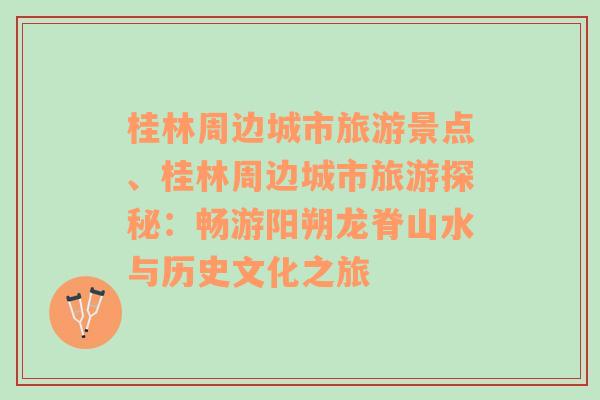 桂林周边城市旅游景点、桂林周边城市旅游探秘：畅游阳朔龙脊山水与历史文化之旅